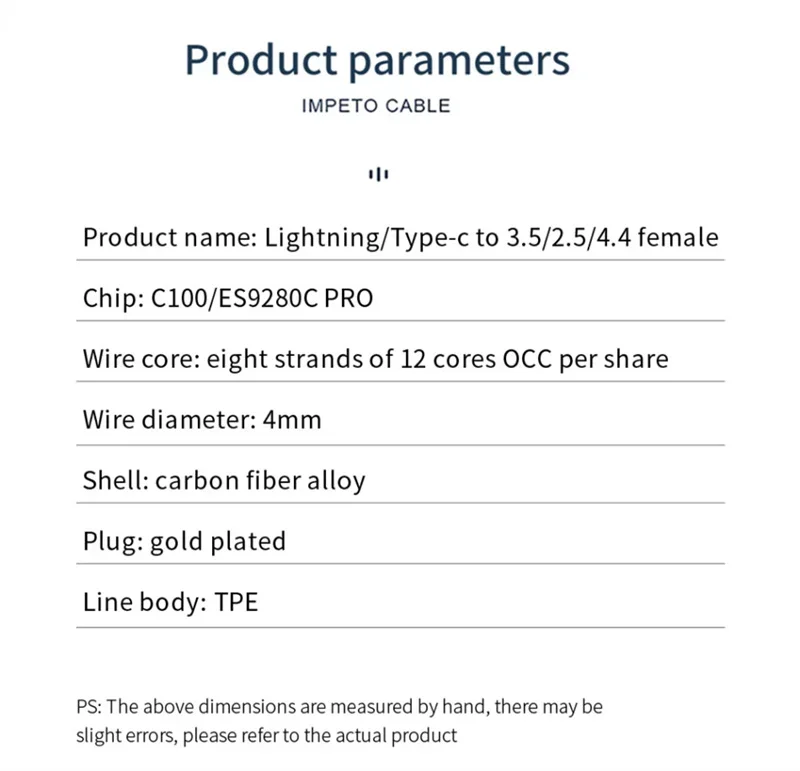 Product parameters

IMPETO CABLE

Product name: Lightning/Type-c to 3.5/2.5/4.4 female

Chip: C100/ES9280C PRO

Wire core: eight strands of 12 cores OCC per share

Wire diameter: 4mm

Shell: carbon fiber alloy

Plug: gold plated

Line body: TPE

PS: The above dimensions are measured by hand, there may be slight errors, please refer to the actual product